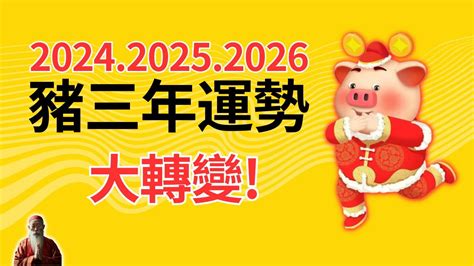 2024.2025.2026
豬三年運勢
大轉變!